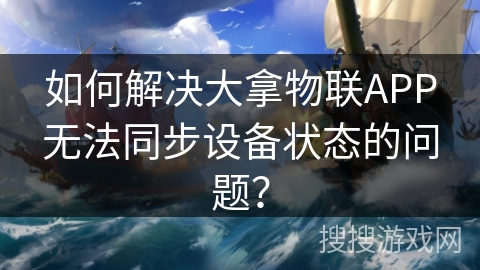 如何解决大拿物联APP无法同步设备状态的问题？

搜搜游戏网